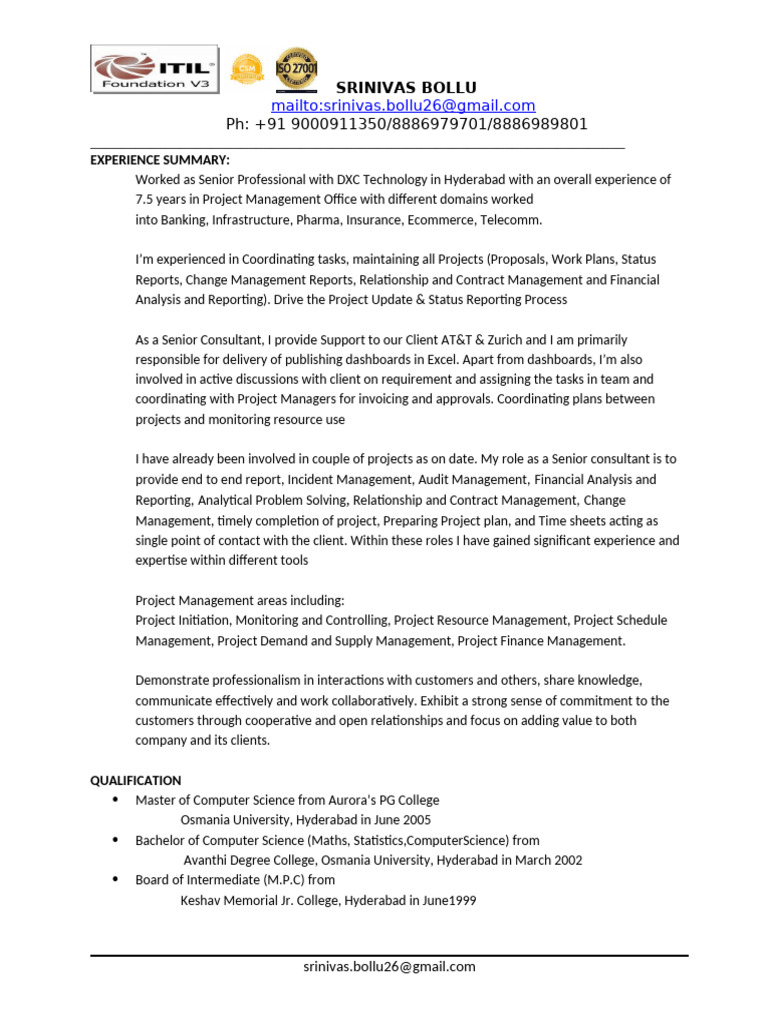 ITIL Foundation V3

CSM

ISO 27001

SRINIVAS BOLLU
mailto:srinivas.bollu26@gmail.com
Ph: +91 9000911350/8886979701/8886989801

EXPERIENCE SUMMARY:
Worked as Senior Professional with DXC Technology in Hyderabad with an overall experience of 7.5 years in Project Management Office with different domains worked into Banking, Infrastructure, Pharma, Insurance, Ecommerce, Telecomm.

I'm experienced in Coordinating tasks, maintaining all Projects (Proposals, Work Plans, Status Reports, Change Management Reports, Relationship and Contract Management and Financial Analysis and Reporting). Drive the Project Update & Status Reporting Process

As a Senior Consultant, I provide Support to our Client AT&T & Zurich and I am primarily responsible for delivery of publishing dashboards in Excel. Apart from dashboards, I'm also involved in active discussions with client on requirement and assigning the tasks in team and coordinating with Project Managers for invoicing and approvals. Coordinating plans between projects and monitoring resource use

I have already been involved in couple of projects as on date. My role as a Senior consultant is to provide end to end report, Incident Management, Audit Management, Financial Analysis and Reporting, Analytical Problem Solving, Relationship and Contract Management, Change Management, timely completion of project, Preparing Project plan, and Time sheets acting as single point of contact with the client. Within these roles I have gained significant experience and expertise within different tools

Project Management areas including:
Project Initiation, Monitoring and Controlling, Project Resource Management, Project Schedule Management, Project Demand and Supply Management, Project Finance Management.

Demonstrate professionalism in interactions with customers and others, share knowledge, communicate effectively and work collaboratively. Exhibit a strong sense of commitment to the customers through cooperative and open relationships and focus on adding value to both company and its clients.

QUALIFICATION
• Master of Computer Science from Aurora's PG College
Osmania University, Hyderabad in June 2005
• Bachelor of Computer Science (Maths, Statistics,ComputerScience) from
Avanthi Degree College, Osmania University, Hyderabad in March 2002
• Board of Intermediate (M.P.C) from
Keshav Memorial Jr. College, Hyderabad in June1999

srinivas.bollu26@gmail.com